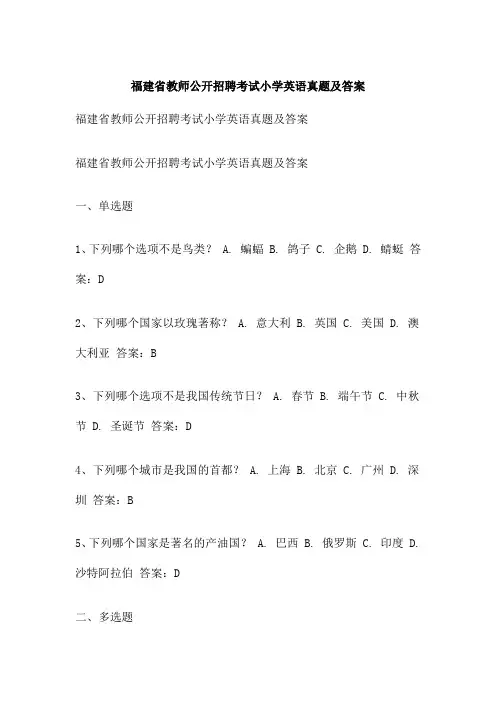 福建省教师公开招聘考试小学英语真题及答案

福建省教师公开招聘考试小学英语真题及答案

福建省教师公开招聘考试小学英语真题及答案

一、单选题

1、下列哪个选项不是鸟类？ A. 蝙蝠 B. 鸽子 C. 企鹅 D. 蜻蜓 答案：D

2、下列哪个国家以玫瑰著称？ A. 意大利 B. 英国 C. 美国 D. 澳大利亚 答案：B

3、下列哪个选项不是我国传统节日？ A. 春节 B. 端午节 C. 中秋节 D. 圣诞节 答案：D

4、下列哪个城市是我国的首都？ A. 上海 B. 北京 C. 广州 D. 深圳 答案：B

5、下列哪个国家是著名的产油国？ A. 巴西 B. 俄罗斯 C. 印度 D. 沙特阿拉伯 答案：D

二、多选题